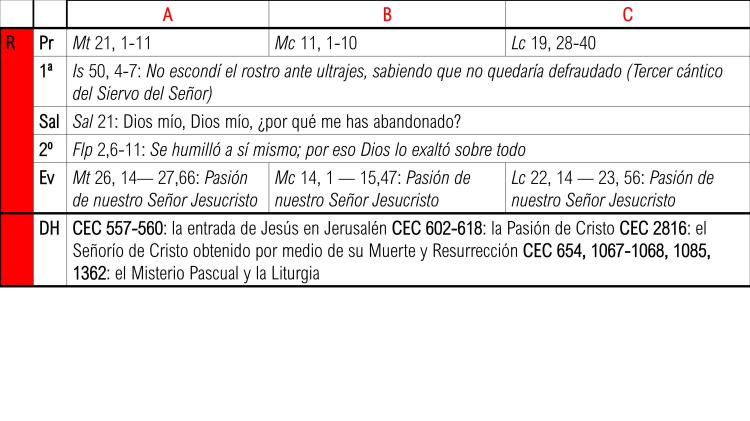 | | | A | B | C |
|---|---|---|---|---|
| R | Pr | Mt 21, 1-11 | Mc 11, 1-10 | Lc 19, 28-40 |
| | 1ª | Is 50, 4-7: No escondí el rostro ante ultrajes, sabiendo que no quedaría defraudado (Tercer cántico del Siervo del Señor) | | |
| | Sal | Sal 21: Dios mío, Dios mío, ¿por qué me has abandonado? | | |
| | 2º | Flp 2,6-11: Se humilló a sí mismo; por eso Dios lo exaltó sobre todo | | |
| | Ev | Mt 26, 14— 27,66: Pasión de nuestro Señor Jesucristo | Mc 14, 1 — 15,47: Pasión de nuestro Señor Jesucristo | Lc 22, 14 — 23, 56: Pasión de nuestro Señor Jesucristo |
| | DH | CEC 557-560: la entrada de Jesús en Jerusalén CEC 602-618: la Pasión de Cristo CEC 2816: el Señorío de Cristo obtenido por medio de su Muerte y Resurrección CEC 654, 1067-1068, 1085, 1362: el Misterio Pascual y la Liturgia | | |